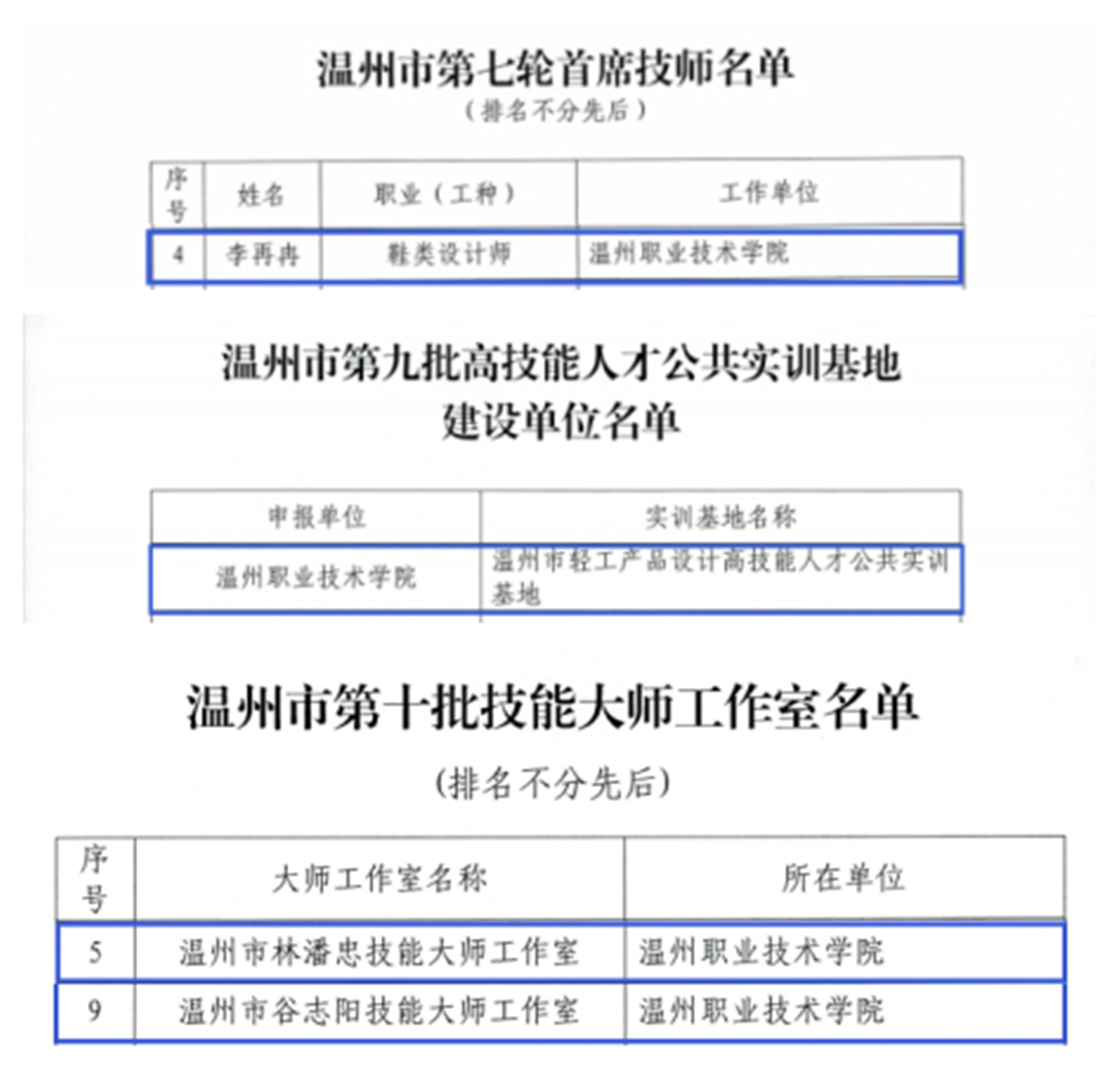 温州市第七轮首席技师名单
（排名不分先后）

| 序号 | 姓名 | 职业（工种） | 工作单位 |
|---|---|---|---|
| 4 | 李再冉 | 鞋类设计师 | 温州职业技术学院 |

温州市第九批高技能人才公共实训基地建设单位名单

| 申报单位 | 实训基地名称 |
|---|---|
| 温州职业技术学院 | 温州市轻工产品设计高技能人才公共实训基地 |

温州市第十批技能大师工作室名单
（排名不分先后）

| 序号 | 大师工作室名称 | 所在单位 |
|---|---|---|
| 5 | 温州市林潘忠技能大师工作室 | 温州职业技术学院 |
| 9 | 温州市谷志阳技能大师工作室 | 温州职业技术学院 |